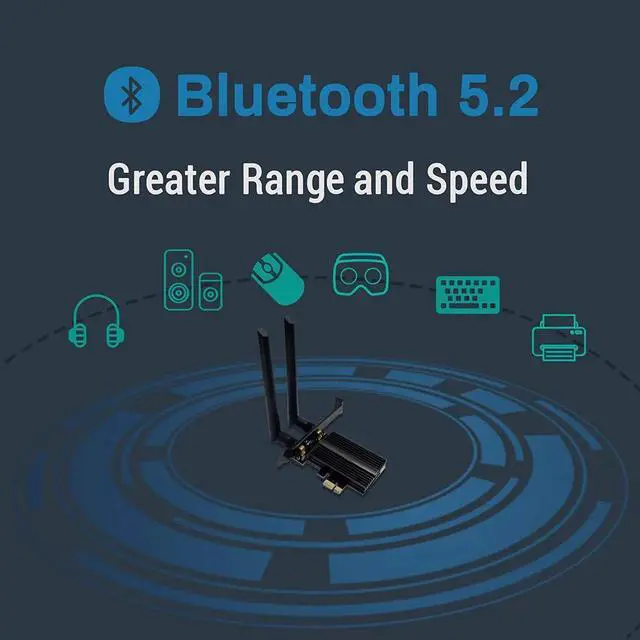 Bluetooth 5.2

Greater Range and Speed